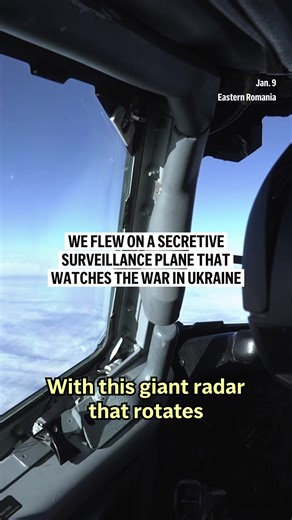 Jan. 9
Eastern Romania

WE FLEW ON A SECRETIVE SURVEILLANCE PLANE THAT WATCHES THE WAR IN UKRAINE

With this giant radar that rotates